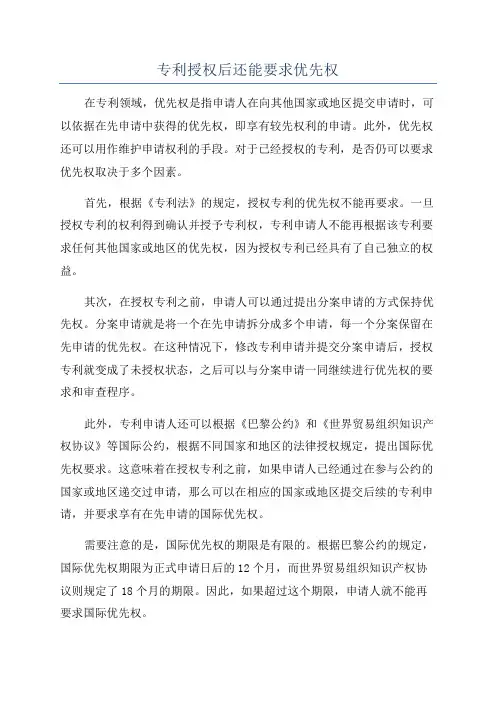 专利授权后还能要求优先权

在专利领域，优先权是指申请人在向其他国家或地区提交申请时，可以依据在先申请中获得的优先权，即享有较先权利的申请。此外，优先权还可以用作维护申请权利的手段。对于已经授权的专利，是否仍可以要求优先权取决于多个因素。

首先，根据《专利法》的规定，授权专利的优先权不能再要求。一旦授权专利的权利得到确认并授予专利权，专利申请人不能再根据该专利要求任何其他国家或地区的优先权，因为授权专利已经具有了自己独立的权益。

其次，在授权专利之前，申请人可以通过提出分案申请的方式保持优先权。分案申请就是将一个在先申请拆分成多个申请，每一个分案保留在先申请的优先权。在这种情况下，修改专利申请并提交分案申请后，授权专利就变成了未授权状态，之后可以与分案申请一同继续进行优先权的要求和审查程序。

此外，专利申请人还可以根据《巴黎公约》和《世界贸易组织知识产权协议》等国际公约，根据不同国家和地区的法律授权规定，提出国际优先权要求。这意味着在授权专利之前，如果申请人已经通过在参与公约的国家或地区递交过申请，那么可以在相应的国家或地区提交后续的专利申请，并要求享有在先申请的国际优先权。

需要注意的是，国际优先权的期限是有限的。根据巴黎公约的规定，国际优先权期限为正式申请日后的 12 个月，而世界贸易组织知识产权协议则规定了 18 个月的期限。因此，如果超过这个期限，申请人就不能再要求国际优先权。